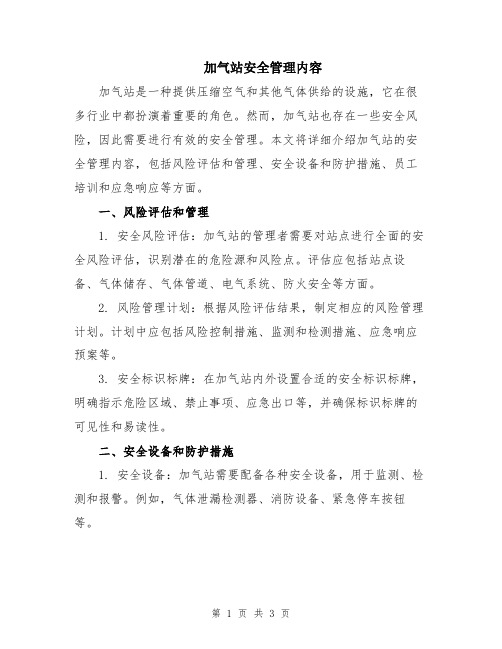 加气站安全管理内容

加气站是一种提供压缩空气和其他气体供给的设施，它在很多行业中都扮演着重要的角色。然而，加气站也存在一些安全风险，因此需要进行有效的安全管理。本文将详细介绍加气站的安全管理内容，包括风险评估和管理、安全设备和防护措施、员工培训和应急响应等方面。

一、风险评估和管理

1. 安全风险评估：加气站的管理者需要对站点进行全面的安全风险评估，识别潜在的危险源和风险点。评估应包括站点设备、气体储存、气体管道、电气系统、防火安全等方面。

2. 风险管理计划：根据风险评估结果，制定相应的风险管理计划。计划中应包括风险控制措施、监测和检测措施、应急响应预案等。

3. 安全标识标牌：在加气站内外设置合适的安全标识标牌，明确指示危险区域、禁止事项、应急出口等，并确保标识标牌的可见性和易读性。

二、安全设备和防护措施

1. 安全设备：加气站需要配备各种安全设备，用于监测、检测和报警。例如，气体泄漏检测器、消防设备、紧急停车按钮等。

第 1 页 共 3 页